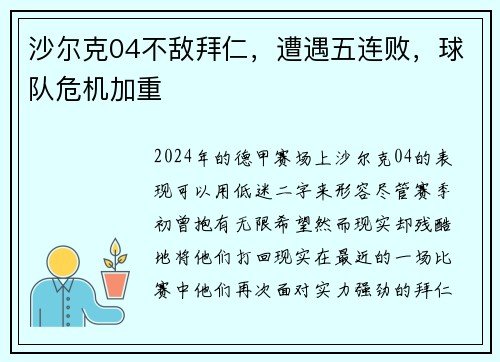 沙尔克04不敌拜仁，遭遇五连败，球队危机加重

2024年的德甲赛场上沙尔克04的表现可以用低迷二字来形容尽管赛季初曾抱有无限希望然而现实却残酷地将他们打回现实在最近的一场比赛中他们再次面对实力强劲的拜仁